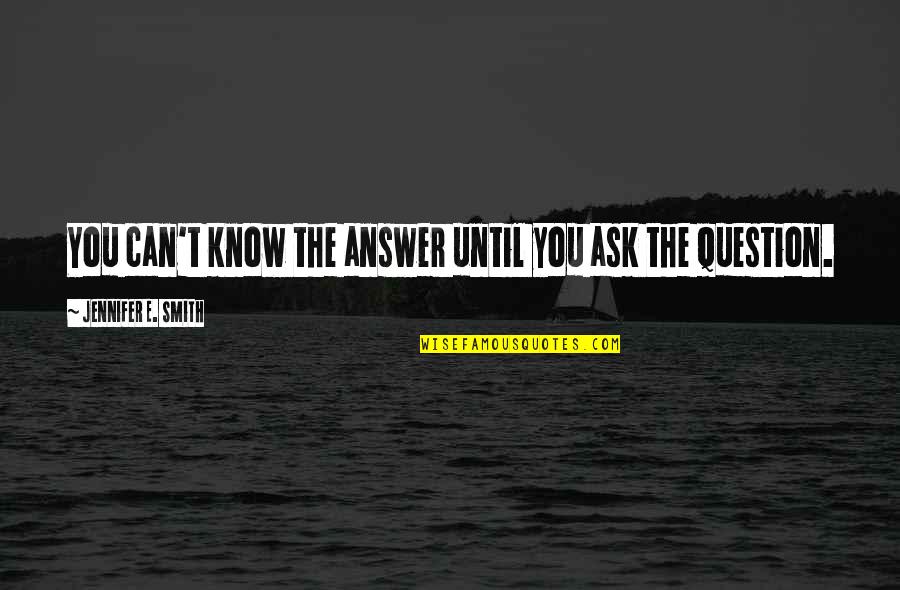 YOU CAN'T KNOW THE ANSWER UNTIL YOU ASK THE QUESTION.

~ JENNIFER E. SMITH

WISEFAMOUSQUOTES.COM